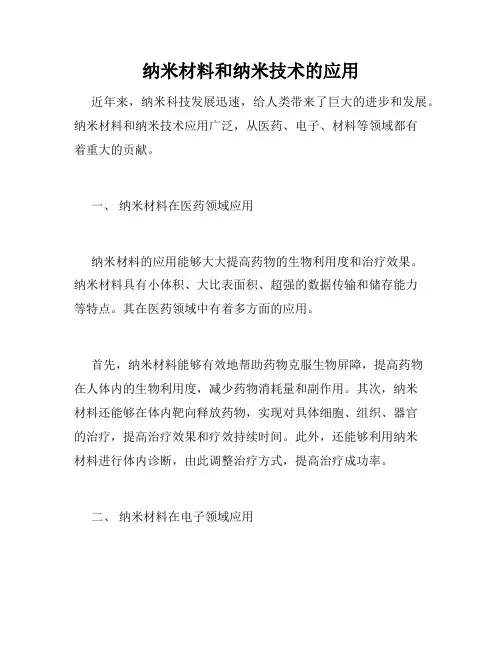 纳米材料和纳米技术的应用

近年来，纳米科技发展迅速，给人类带来了巨大的进步和发展。纳米材料和纳米技术应用广泛，从医药、电子、材料等领域都有着重大的贡献。

一、 纳米材料在医药领域应用

纳米材料的应用能够大大提高药物的生物利用度和治疗效果。纳米材料具有小体积、大比表面积、超强的数据传输和储存能力等特点。其在医药领域中有着多方面的应用。

首先，纳米材料能够有效地帮助药物克服生物屏障，提高药物在人体内的生物利用度，减少药物消耗量和副作用。其次，纳米材料还能够在体内靶向释放药物，实现对具体细胞、组织、器官的治疗，提高治疗效果和疗效持续时间。此外，还能够利用纳米材料进行体内诊断，由此调整治疗方式，提高治疗成功率。

二、 纳米材料在电子领域应用